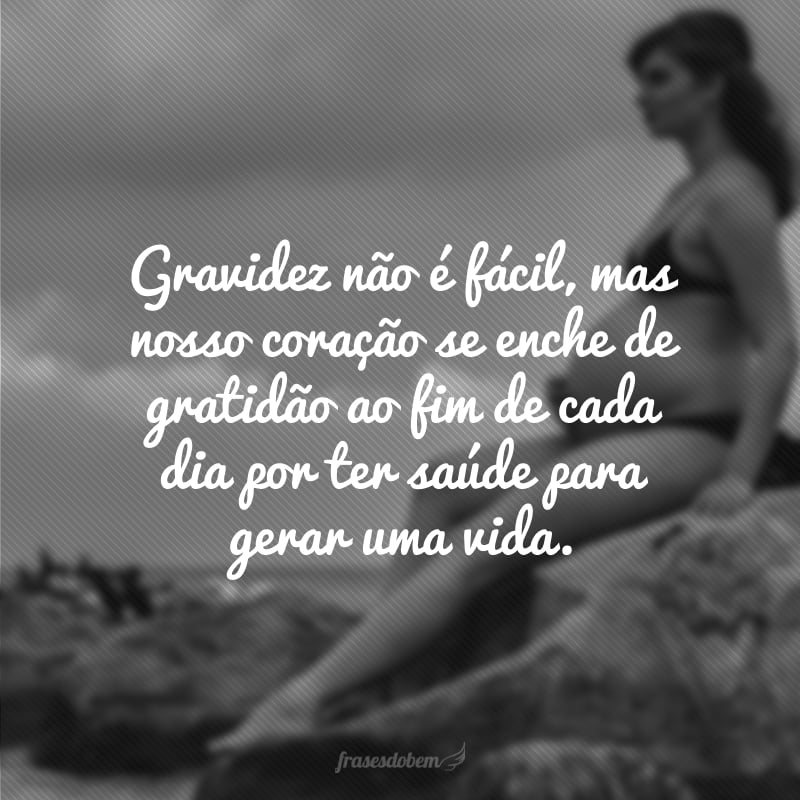 Gravidez não é fácil, mas nosso coração se enche de gratidão ao fim de cada dia por ter saúde para gerar uma vida.

frasesdobem